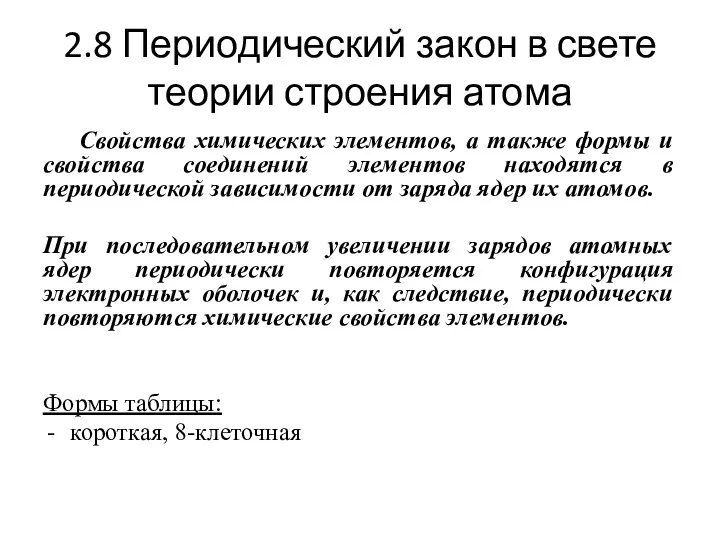 2.8 Периодический закон в свете теории строения атома

Свойства химических элементов, а также формы и свойства соединений элементов находятся в периодической зависимости от заряда ядер их атомов.

При последовательном увеличении зарядов атомных ядер периодически повторяется конфигурация электронных оболочек и, как следствие, периодически повторяются химические свойства элементов.

Формы таблицы:
- короткая, 8-клеточная